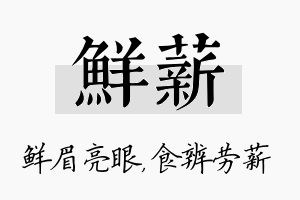 鲜薪

鲜眉亮眼,食辨劳薪